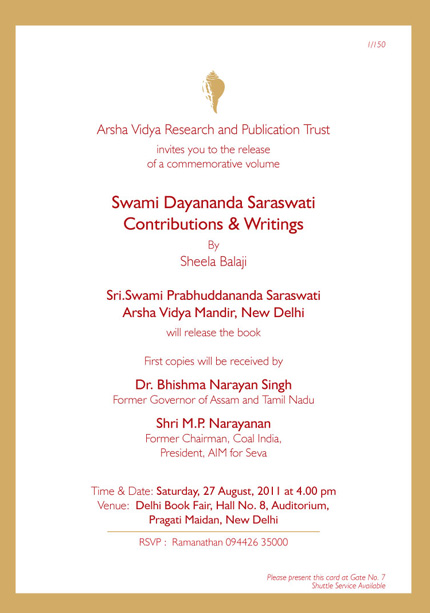 1/150

Arsha Vidya Research and Publication Trust

invites you to the release
of a commemorative volume

Swami Dayananda Saraswati
Contributions & Writings

By
Sheela Balaji

Sri.Swami Prabhuddananda Saraswati
Arsha Vidya Mandir, New Delhi

will release the book

First copies will be received by

Dr. Bhishma Narayan Singh
Former Governor of Assam and Tamil Nadu

Shri M.P. Narayanan
Former Chairman, Coal India,
President, AIM for Seva

Time & Date: Saturday, 27 August, 2011 at 4.00 pm
Venue: Delhi Book Fair, Hall No. 8, Auditorium,
Pragati Maidan, New Delhi

RSVP : Ramanathan 094426 35000

Please present this card at Gate No. 7
Shuttle Service Available